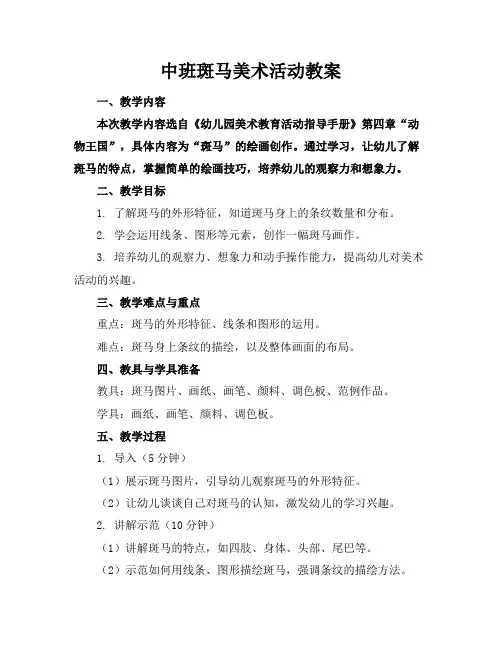 中班斑马美术活动教案

一、教学内容

本次教学内容选自《幼儿园美术教育活动指导手册》第四章“动物王国”，具体内容为“斑马”的绘画创作。通过学习，让幼儿了解斑马的特点，掌握简单的绘画技巧，培养幼儿的观察力和想象力。

二、教学目标

1. 了解斑马的外形特征，知道斑马身上的条纹数量和分布。

2. 学会运用线条、图形等元素，创作一幅斑马画作。

3. 培养幼儿的观察力、想象力和动手操作能力，提高幼儿对美术活动的兴趣。

三、教学难点与重点

重点：斑马的外形特征、线条和图形的运用。

难点：斑马身上条纹的描绘，以及整体画面的布局。

四、教具与学具准备

教具：斑马图片、画纸、画笔、颜料、调色板、范例作品。

学具：画纸、画笔、颜料、调色板。

五、教学过程

1. 导入（5 分钟）

（1）展示斑马图片，引导幼儿观察斑马的外形特征。

（2）让幼儿谈谈自己对斑马的认知，激发幼儿的学习兴趣。

2. 讲解示范（10 分钟）

（1）讲解斑马的特点，如四肢、身体、头部、尾巴等。

（2）示范如何用线条、图形描绘斑马，强调条纹的描绘方法。